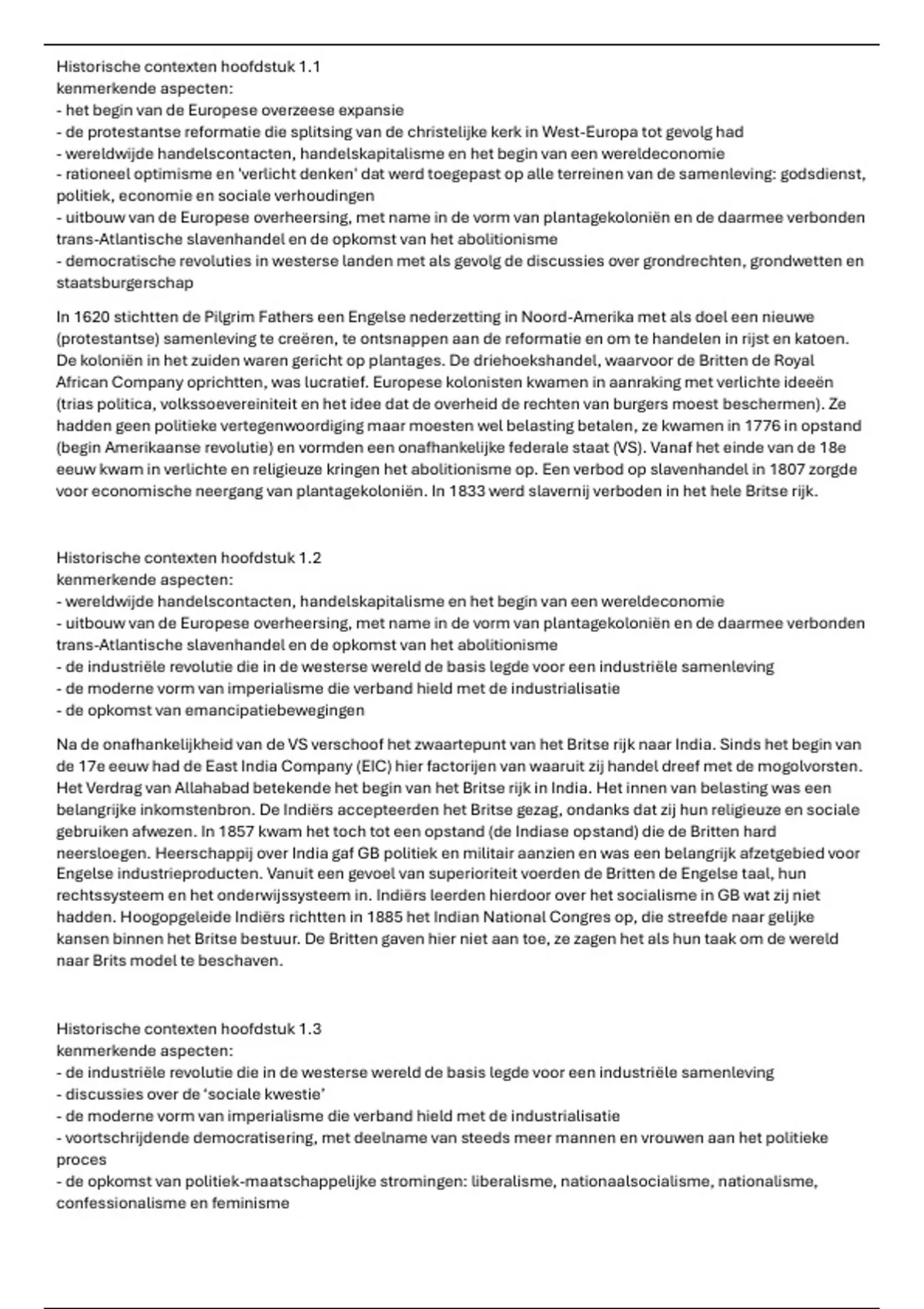 Historische contexten hoofdstuk 1.1
kenmerkende aspecten:
- het begin van de Europese overzeese expansie
- de protestantse reformatie die splitsing van de christelijke kerk in West-Europa tot gevolg had
- wereldwijde handelscontacten, handelskapitalisme en het begin van een wereldeconomie
- rationeel optimisme en 'verlicht denken' dat werd toegepast op alle terreinen van de samenleving: godsdienst, politiek, economie en sociale verhoudingen
- uitbouw van de Europese overheersing, met name in de vorm van plantagekoloniën en de daarmee verbonden trans-Atlantische slavenhandel en de opkomst van het abolitionisme
- democratische revoluties in westerse landen met als gevolg de discussies over grondrechten, grondwetten en staatsburgerschap

In 1620 stichtten de Pilgrim Fathers een Engelse nederzetting in Noord-Amerika met als doel een nieuwe (protestantse) samenleving te creëren, te ontsnappen aan de reformatie en om te handelen in rijst en katoen. De koloniën in het zuiden waren gericht op plantages. De driehoekshandel, waarvoor de Britten de Royal African Company oprichtten, was lucratief. Europese kolonisten kwamen in aanraking met verlichte ideeën (trias politica, volkssoevereiniteit en het idee dat de overheid de rechten van burgers moest beschermen). Ze hadden geen politieke vertegenwoordiging maar moesten wel belasting betalen, ze kwamen in 1776 in opstand (begin Amerikaanse revolutie) en vormden een onafhankelijke federale staat (VS). Vanaf het einde van de 18e eeuw kwam in verlichte en religieuze kringen het abolitionisme op. Een verbod op slavenhandel in 1807 zorgde voor economische neergang van plantagekoloniën. In 1833 werd slavernij verboden in het hele Britse rijk.

Historische contexten hoofdstuk 1.2
kenmerkende aspecten:
- wereldwijde handelscontacten, handelskapitalisme en het begin van een wereldeconomie
- uitbouw van de Europese overheersing, met name in de vorm van plantagekoloniën en de daarmee verbonden trans-Atlantische slavenhandel en de opkomst van het abolitionisme
- de industriële revolutie die in de westerse wereld de basis legde voor een industriële samenleving
- de moderne vorm van imperialisme die verband hield met de industrialisatie
- de opkomst van emancipatiebewegingen

Na de onafhankelijkheid van de VS verschoof het zwaartepunt van het Britse rijk naar India. Sinds het begin van de 17e eeuw had de East India Company (EIC) hier factorijen van waaruit zij handel dreef met de mogolvorsten. Het Verdrag van Allahabad betekende het begin van het Britse rijk in India. Het innen van belasting was een belangrijke inkomstenbron. De Indiërs accepteerden het Britse gezag, ondanks dat zij hun religieuze en sociale gebruiken afwezen. In 1857 kwam het toch tot een opstand (de Indiase opstand) die de Britten hard neersloegen. Heerschappij over India gaf GB politiek en militair aanzien en was een belangrijk afzetgebied voor Engelse industrieproducten. Vanuit een gevoel van superioriteit voerden de Britten de Engelse taal, hun rechtssysteem en het onderwijssysteem in. Indiërs leerden hierdoor over het socialisme in GB wat zij niet hadden. Hoogopgeleide Indiërs richtten in 1885 het Indian National Congres op, die streefde naar gelijke kansen binnen het Britse bestuur. De Britten gaven hier niet aan toe, ze zagen het als hun taak om de wereld naar Brits model te beschaven.

Historische contexten hoofdstuk 1.3
kenmerkende aspecten:
- de industriële revolutie die in de westerse wereld de basis legde voor een industriële samenleving
- discussies over de 'sociale kwestie'
- de moderne vorm van imperialisme die verband hield met de industrialisatie
- voortschrijdende democratisering, met deelname van steeds meer mannen en vrouwen aan het politieke proces
- de opkomst van politiek-maatschappelijke stromingen: liberalisme, nationaalsocialisme, nationalisme, confessionalisme en feminisme